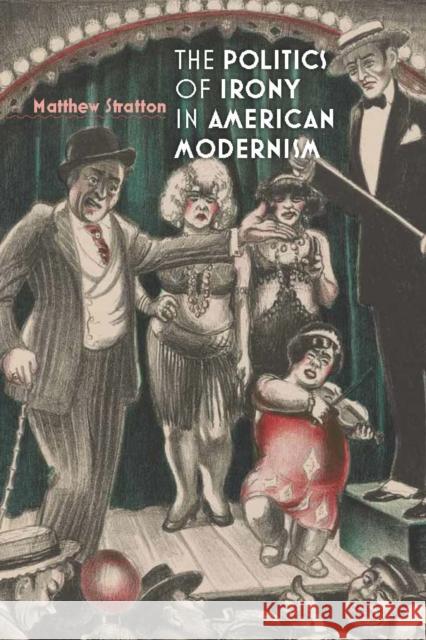 Matthew Stratton

THE POLITICS OF IRONY IN AMERICAN MODERNISM

Kraina Książek